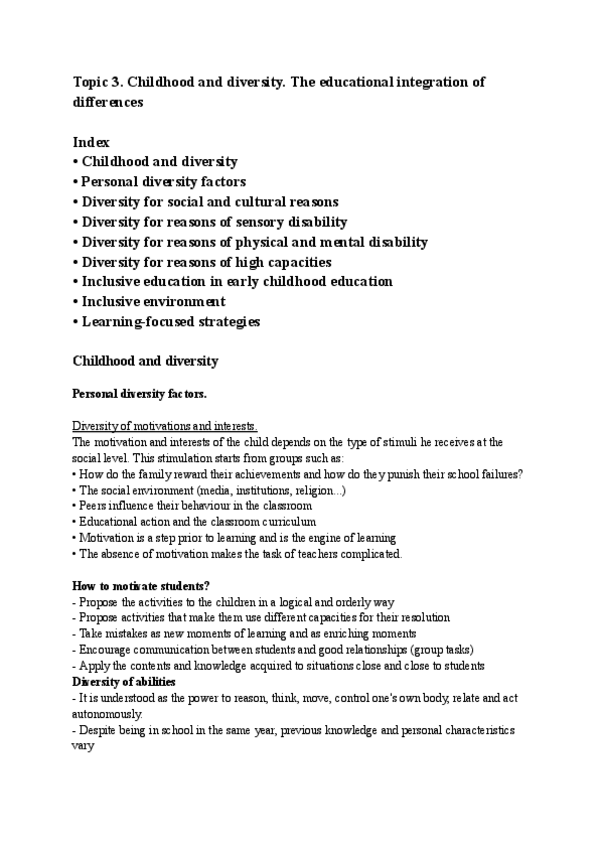 Topic 3. Childhood and diversity. The educational integration of differences

Index
• Childhood and diversity
• Personal diversity factors
• Diversity for social and cultural reasons
• Diversity for reasons of sensory disability
• Diversity for reasons of physical and mental disability
• Diversity for reasons of high capacities
• Inclusive education in early childhood education
• Inclusive environment
• Learning-focused strategies

Childhood and diversity

Personal diversity factors.

Diversity of motivations and interests.
The motivation and interests of the child depends on the type of stimuli he receives at the social level. This stimulation starts from groups such as:
• How do the family reward their achievements and how do they punish their school failures?
• The social environment (media, institutions, religion...)
• Peers influence their behaviour in the classroom
• Educational action and the classroom curriculum
• Motivation is a step prior to learning and is the engine of learning
• The absence of motivation makes the task of teachers complicated.

How to motivate students?
- Propose the activities to the children in a logical and orderly way
- Propose activities that make them use different capacities for their resolution
- Take mistakes as new moments of learning and as enriching moments
- Encourage communication between students and good relationships (group tasks)
- Apply the contents and knowledge acquired to situations close and close to students
Diversity of abilities
- It is understood as the power to reason, think, move, control one's own body, relate and act autonomously.
- Despite being in school in the same year, previous knowledge and personal characteristics vary